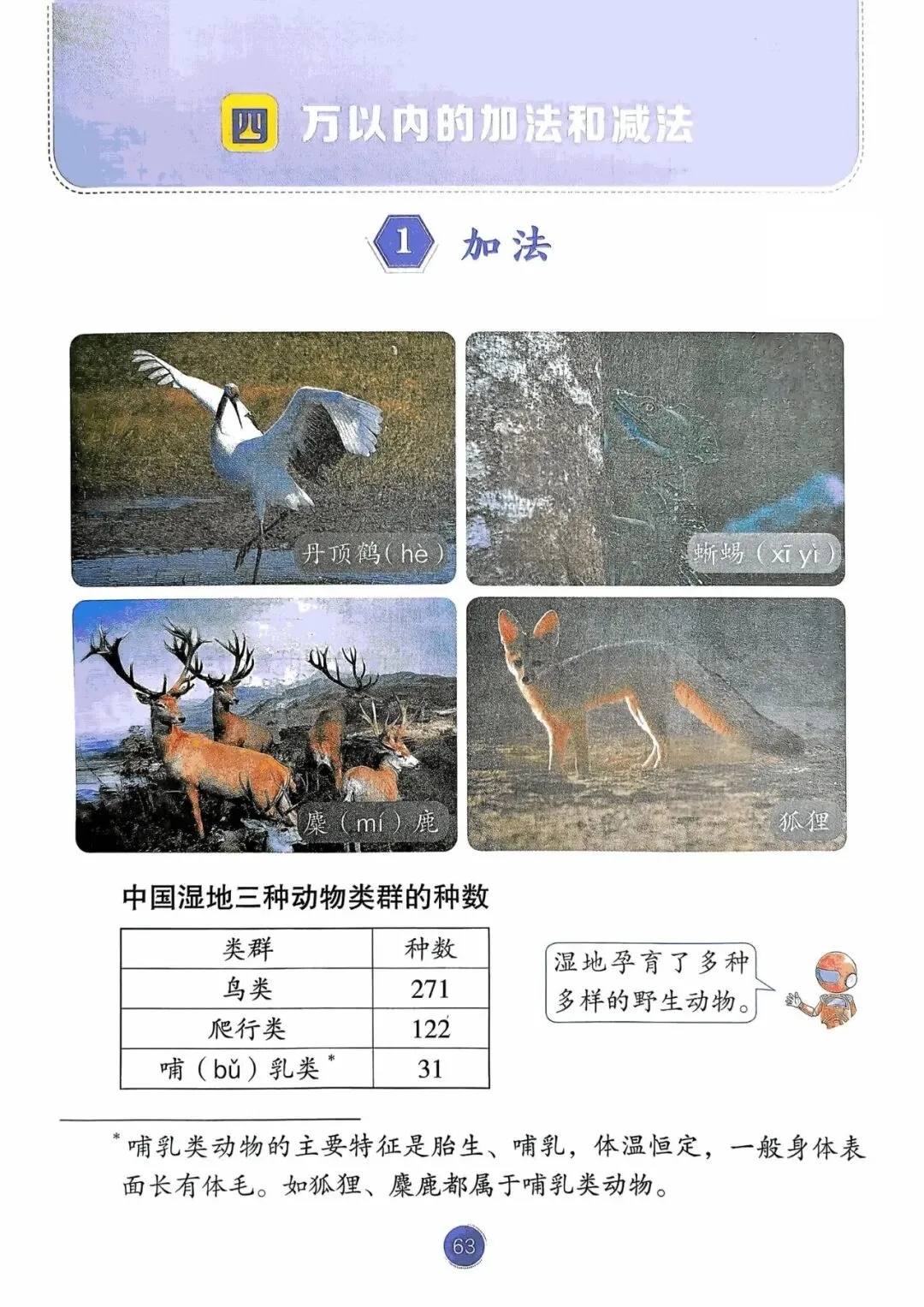 四 万以内的加法和减法

1 加法

丹顶鹤（hè）

蜥蜴（xī yì）

麋（mí）鹿

狐狸

中国湿地三种动物类群的种数

| 类群 | 种数 |
|---|---|
| 鸟类 | 271 |
| 爬行类 | 122 |
| 哺（bǔ）乳类* | 31 |

湿地孕育了多种多样的野生动物。

*哺乳类动物的主要特征是胎生、哺乳，体温恒定，一般身体表面长有体毛。如狐狸、麋鹿都属于哺乳类动物。

63